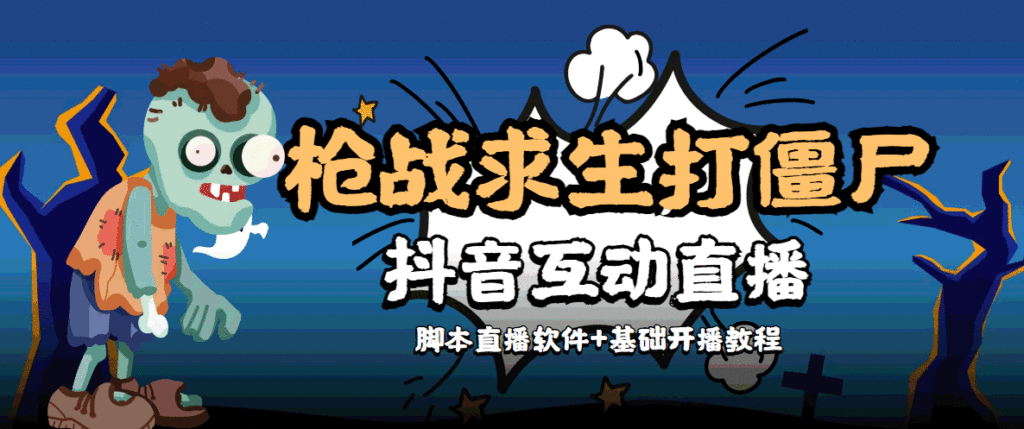 枪战求生打僵尸
抖音互动直播
脚本直播软件+基础开播教程